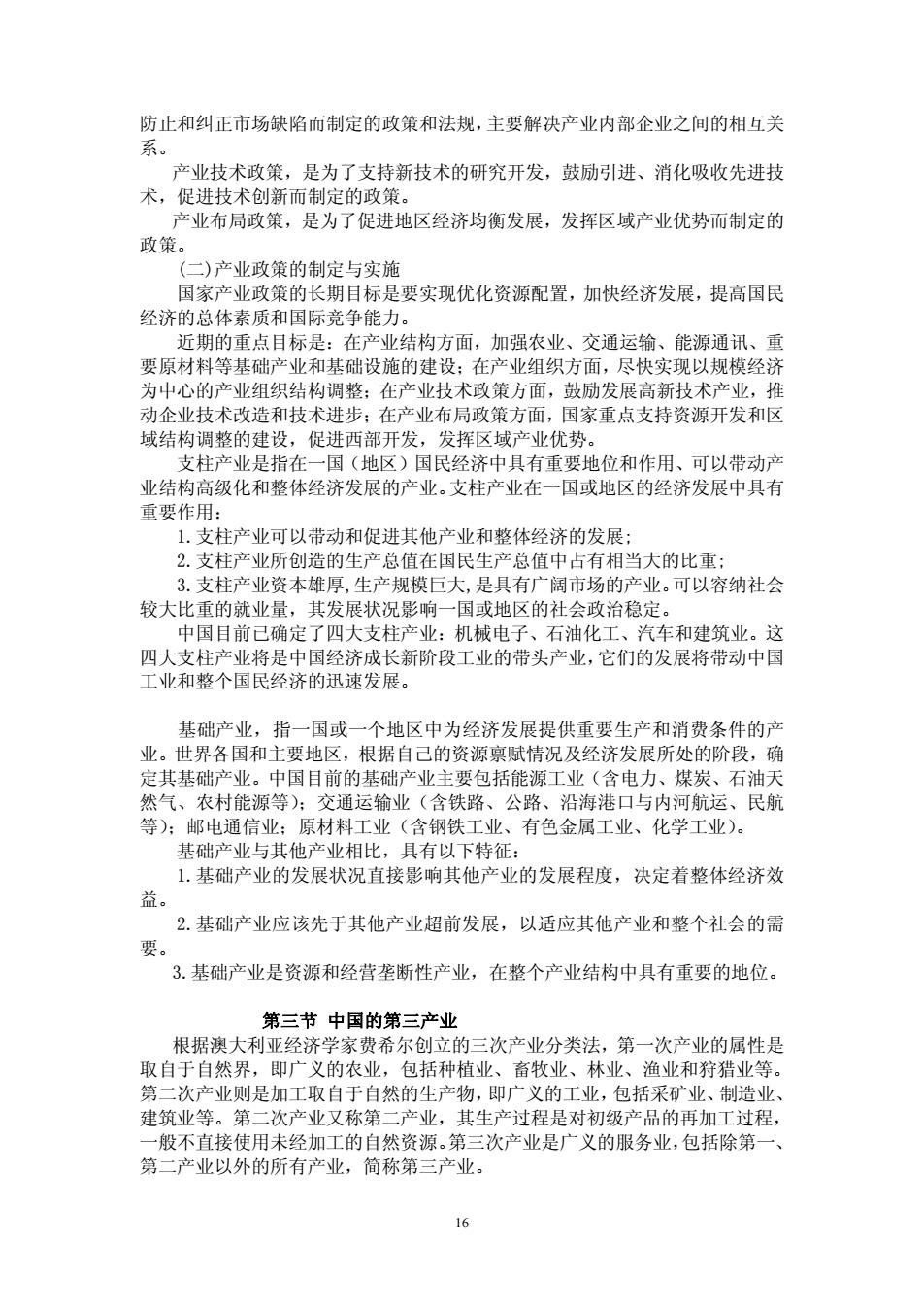 防止和纠正市场缺陷而制定的政策和法规，主要解决产业内部企业之间的相互关系。

产业技术政策，是为了支持新技术的研究开发，鼓励引进、消化吸收先进技术，促进技术创新而制定的政策。

产业布局政策，是为了促进地区经济均衡发展，发挥区域产业优势而制定的政策。

(二)产业政策的制定与实施

国家产业政策的长期目标是要实现优化资源配置，加快经济发展，提高国民经济的总体素质和国际竞争能力。

近期的重点目标是：在产业结构方面，加强农业、交通运输、能源通讯、重要原材料等基础产业和基础设施的建设；在产业组织方面，尽快实现以规模经济为中心的产业组织结构调整；在产业技术政策方面，鼓励发展高新技术产业，推动企业技术改造和技术进步；在产业布局政策方面，国家重点支持资源开发和区域结构调整的建设，促进西部开发，发挥区域产业优势。

支柱产业是指在一国（地区）国民经济中具有重要地位和作用、可以带动产业结构高级化和整体经济发展的产业。支柱产业在一国或地区的经济发展中具有重要作用：

1.支柱产业可以带动和促进其他产业和整体经济的发展；

2.支柱产业所创造的生产总值在国民生产总值中占有相当大的比重；

3.支柱产业资本雄厚,生产规模巨大,是具有广阔市场的产业。可以容纳社会较大比重的就业量，其发展状况影响一国或地区的社会政治稳定。

中国目前已确定了四大支柱产业：机械电子、石油化工、汽车和建筑业。这四大支柱产业将是中国经济成长新阶段工业的带头产业，它们的发展将带动中国工业和整个国民经济的迅速发展。

基础产业，指一国或一个地区中为经济发展提供重要生产和消费条件的产业。世界各国和主要地区，根据自己的资源禀赋情况及经济发展所处的阶段，确定其基础产业。中国目前的基础产业主要包括能源工业（含电力、煤炭、石油天然气、农村能源等）；交通运输业（含铁路、公路、沿海港口与内河航运、民航等）；邮电通信业；原材料工业（含钢铁工业、有色金属工业、化学工业）。

基础产业与其他产业相比，具有以下特征：

1.基础产业的发展状况直接影响其他产业的发展程度，决定着整体经济效益。

2.基础产业应该先于其他产业超前发展，以适应其他产业和整个社会的需要。

3.基础产业是资源和经营垄断性产业，在整个产业结构中具有重要的地位。

第三节 中国的第三产业

根据澳大利亚经济学家费希尔创立的三次产业分类法，第一次产业的属性是取自于自然界，即广义的农业，包括种植业、畜牧业、林业、渔业和狩猎业等。第二次产业则是加工取自于自然的生产物，即广义的工业，包括采矿业、制造业、建筑业等。第二次产业又称第二产业，其生产过程是对初级产品的再加工过程，一般不直接使用未经加工的自然资源。第三次产业是广义的服务业，包括除第一、第二产业以外的所有产业，简称第三产业。

16